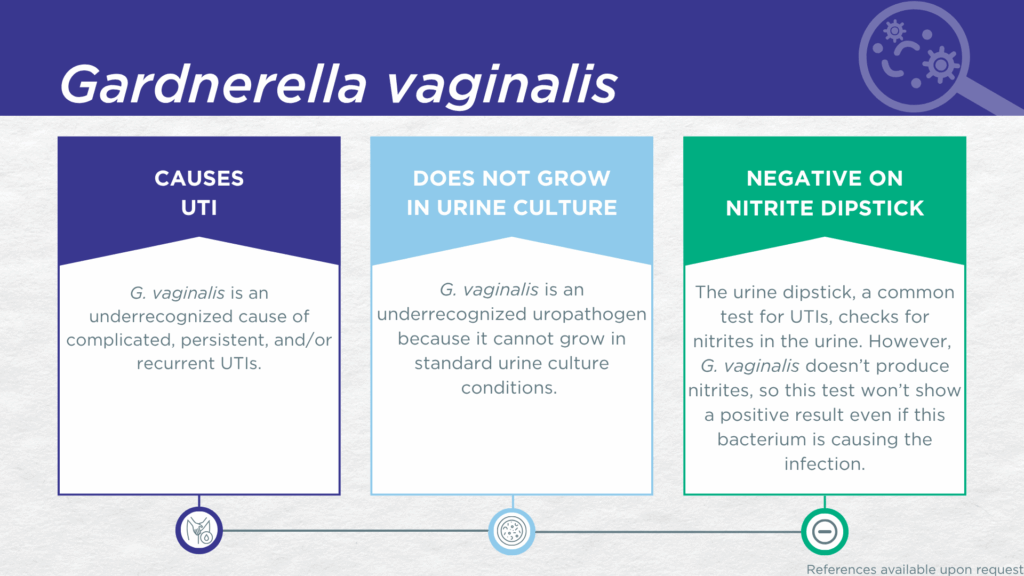 Gardnerella vaginalis

CAUSES UTI

G. vaginalis is an underrecognized cause of complicated, persistent, and/or recurrent UTIs.

DOES NOT GROW IN URINE CULTURE

G. vaginalis is an underrecognized uropathogen because it cannot grow in standard urine culture conditions.

NEGATIVE ON NITRITE DIPSTICK

The urine dipstick, a common test for UTIs, checks for nitrites in the urine. However, G. vaginalis doesn't produce nitrites, so this test won't show a positive result even if this bacterium is causing the infection.

References available upon request